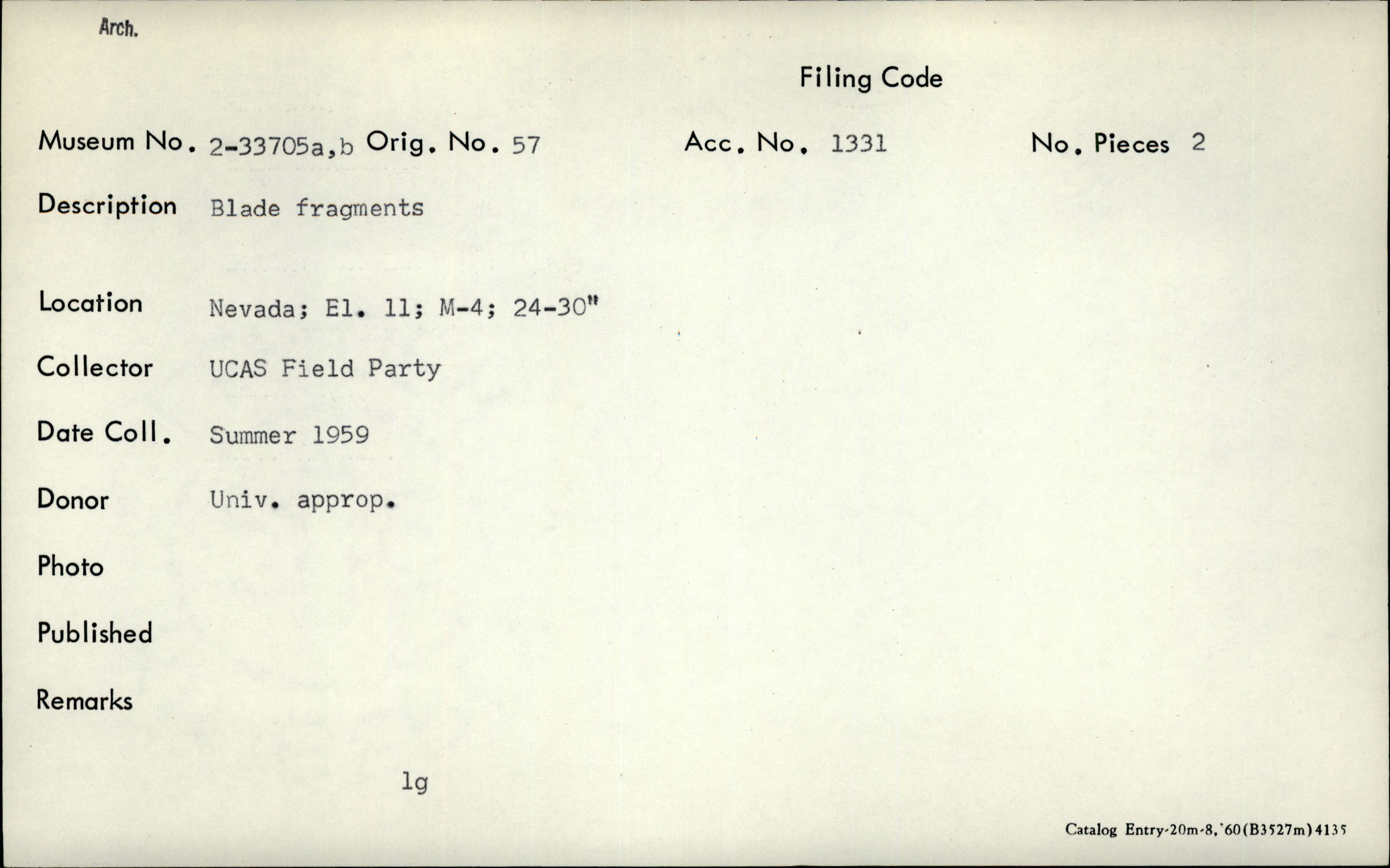 Arch.

Filing Code

Museum No. 2-33705a,b Orig. No. 57 Acc. No. 1331 No. Pieces 2

Description Blade fragments

Location Nevada; El. 11; M-4; 24-30"

Collector UCAS Field Party

Date Coll. Summer 1959

Donor Univ. approp.

Photo

Published

Remarks

lg

Catalog Entry-20m-8,'60(B3527m)4135